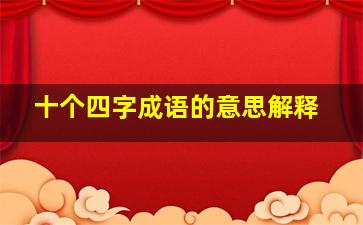 十个四字成语的意思解释